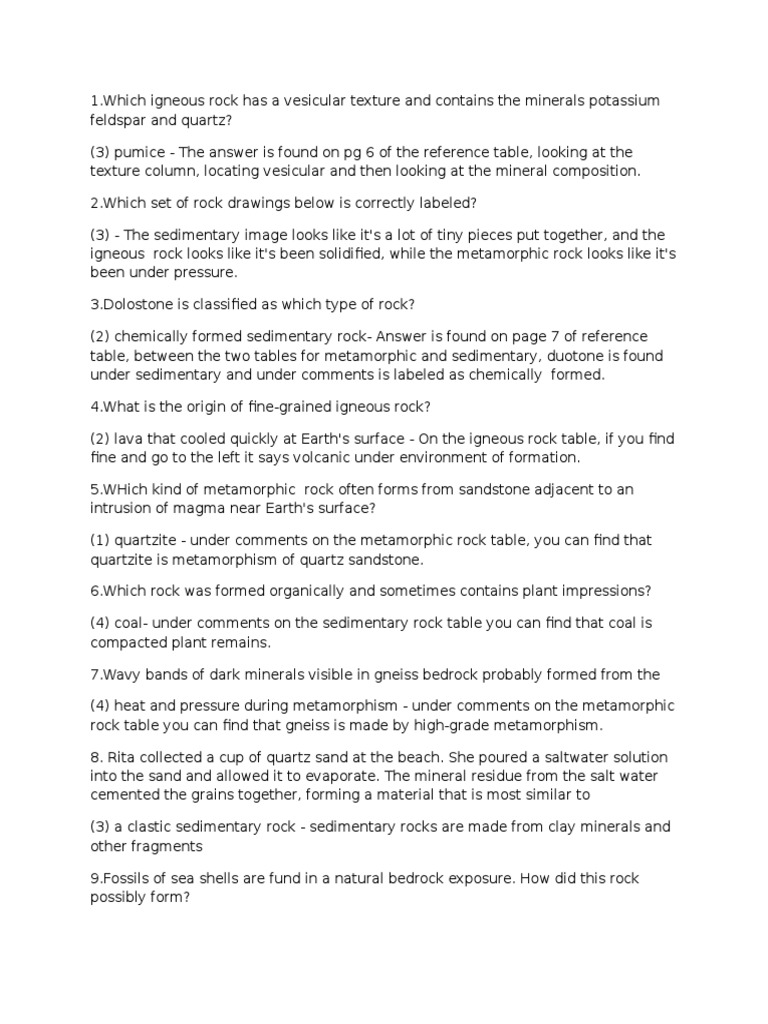 1.Which igneous rock has a vesicular texture and contains the minerals potassium feldspar and quartz?

(3) pumice - The answer is found on pg 6 of the reference table, looking at the texture column, locating vesicular and then looking at the mineral composition.

2.Which set of rock drawings below is correctly labeled?

(3) - The sedimentary image looks like it's a lot of tiny pieces put together, and the igneous rock looks like it's been solidified, while the metamorphic rock looks like it's been under pressure.

3.Dolostone is classified as which type of rock?

(2) chemically formed sedimentary rock- Answer is found on page 7 of reference table, between the two tables for metamorphic and sedimentary, duotone is found under sedimentary and under comments is labeled as chemically formed.

4.What is the origin of fine-grained igneous rock?

(2) lava that cooled quickly at Earth's surface - On the igneous rock table, if you find fine and go to the left it says volcanic under environment of formation.

5.WHich kind of metamorphic rock often forms from sandstone adjacent to an intrusion of magma near Earth's surface?

(1) quartzite - under comments on the metamorphic rock table, you can find that quartzite is metamorphism of quartz sandstone.

6.Which rock was formed organically and sometimes contains plant impressions?

(4) coal- under comments on the sedimentary rock table you can find that coal is compacted plant remains.

7.Wavy bands of dark minerals visible in gneiss bedrock probably formed from the

(4) heat and pressure during metamorphism - under comments on the metamorphic rock table you can find that gneiss is made by high-grade metamorphism.

8. Rita collected a cup of quartz sand at the beach. She poured a saltwater solution into the sand and allowed it to evaporate. The mineral residue from the salt water cemented the grains together, forming a material that is most similar to

(3) a clastic sedimentary rock - sedimentary rocks are made from clay minerals and other fragments

9.Fossils of sea shells are fund in a natural bedrock exposure. How did this rock possibly form?